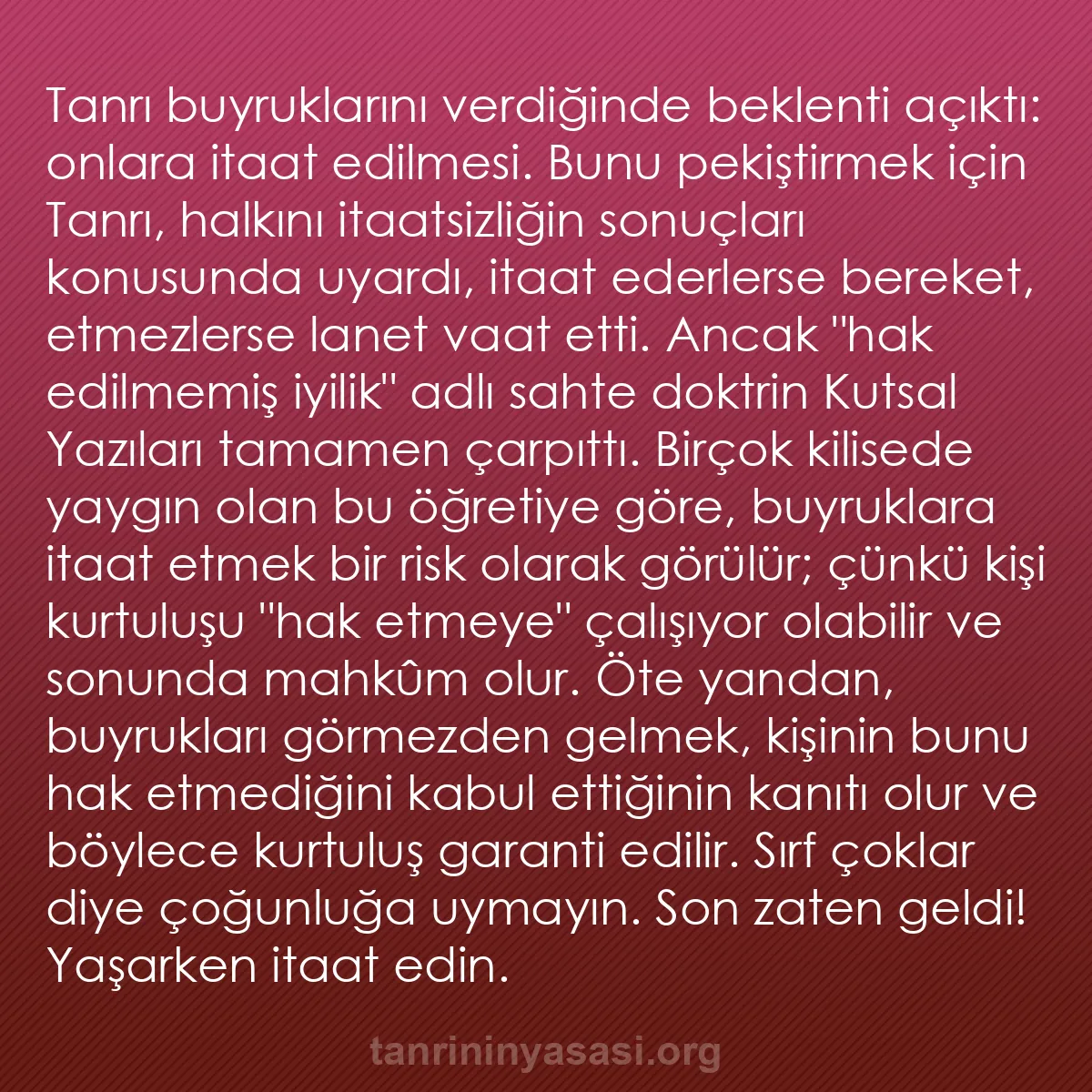 Tanrı buyruklarını verdiğinde beklenti açıktı: onlara itaat edilmesi. Bunu pekiştirmek için Tanrı, halkını itaatsizliğin sonuçları konusunda uyardı, itaat ederlerse bereket, etmezlerse lanet vaat etti. Ancak "hak edilmemiş iyilik" adlı sahte doktrin Kutsal Yazıları tamamen çarpıttı. Birçok kilisede yaygın olan bu öğretiye göre, buyruklara itaat etmek bir risk olarak görülür; çünkü kişi kurtuluşu "hak etmeye" çalışıyor olabilir ve sonunda mahkûm olur. Öte yandan, buyrukları görmezden gelmek, kişinin bunu hak etmediğini kabul ettiğinin kanıtı olur ve böylece kurtuluş garanti edilir. Sırf çoklar diye çoğunluğa uymayın. Son zaten geldi! Yaşarken itaat edin.

tanrininyasasi.org